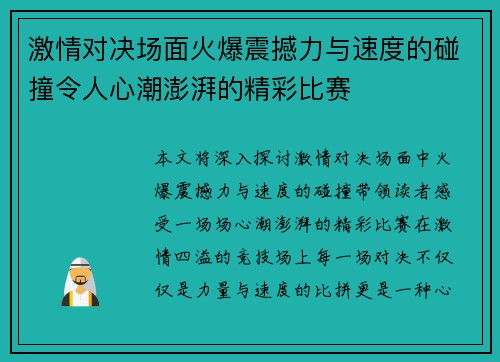 激情对决场面火爆震撼力与速度的碰撞令人心潮澎湃的精彩比赛

本文将深入探讨激情对决场面中火爆震撼力与速度的碰撞带领读者感受一场场心潮澎湃的精彩比赛在激情四溢的竞技场上每一场对决不仅仅是力量与速度的比拼更是一种心